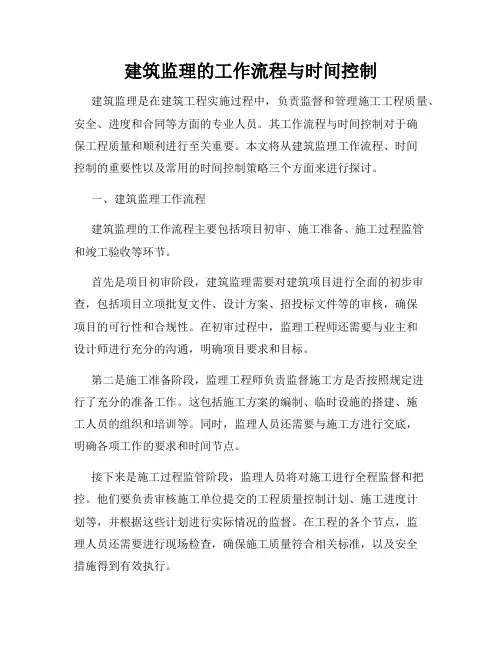 建筑监理的工作流程与时间控制

建筑监理是在建筑工程实施过程中，负责监督和管理施工工程质量、安全、进度和合同等方面的专业人员。其工作流程与时间控制对于确保工程质量和顺利进行至关重要。本文将从建筑监理工作流程、时间控制的重要性以及常用的时间控制策略三个方面来进行探讨。

一、建筑监理工作流程

建筑监理的工作流程主要包括项目初审、施工准备、施工过程监管和竣工验收等环节。

首先是项目初审阶段，建筑监理需要对建筑项目进行全面的初步审查，包括项目立项批复文件、设计方案、招投标文件等的审核，确保项目的可行性和合规性。在初审过程中，监理工程师还需要与业主和设计师进行充分的沟通，明确项目要求和目标。

第二是施工准备阶段，监理工程师负责监督施工方是否按照规定进行了充分的准备工作。这包括施工方案的编制、临时设施的搭建、施工人员的组织和培训等。同时，监理人员还需要与施工方进行交底，明确各项工作的要求和时间节点。

接下来是施工过程监管阶段，监理人员将对施工进行全程监督和把控。他们要负责审核施工单位提交的工程质量控制计划、施工进度计划等，并根据这些计划进行实际情况的监督。在工程的各个节点，监理人员还需要进行现场检查，确保施工质量符合相关标准，以及安全措施得到有效执行。